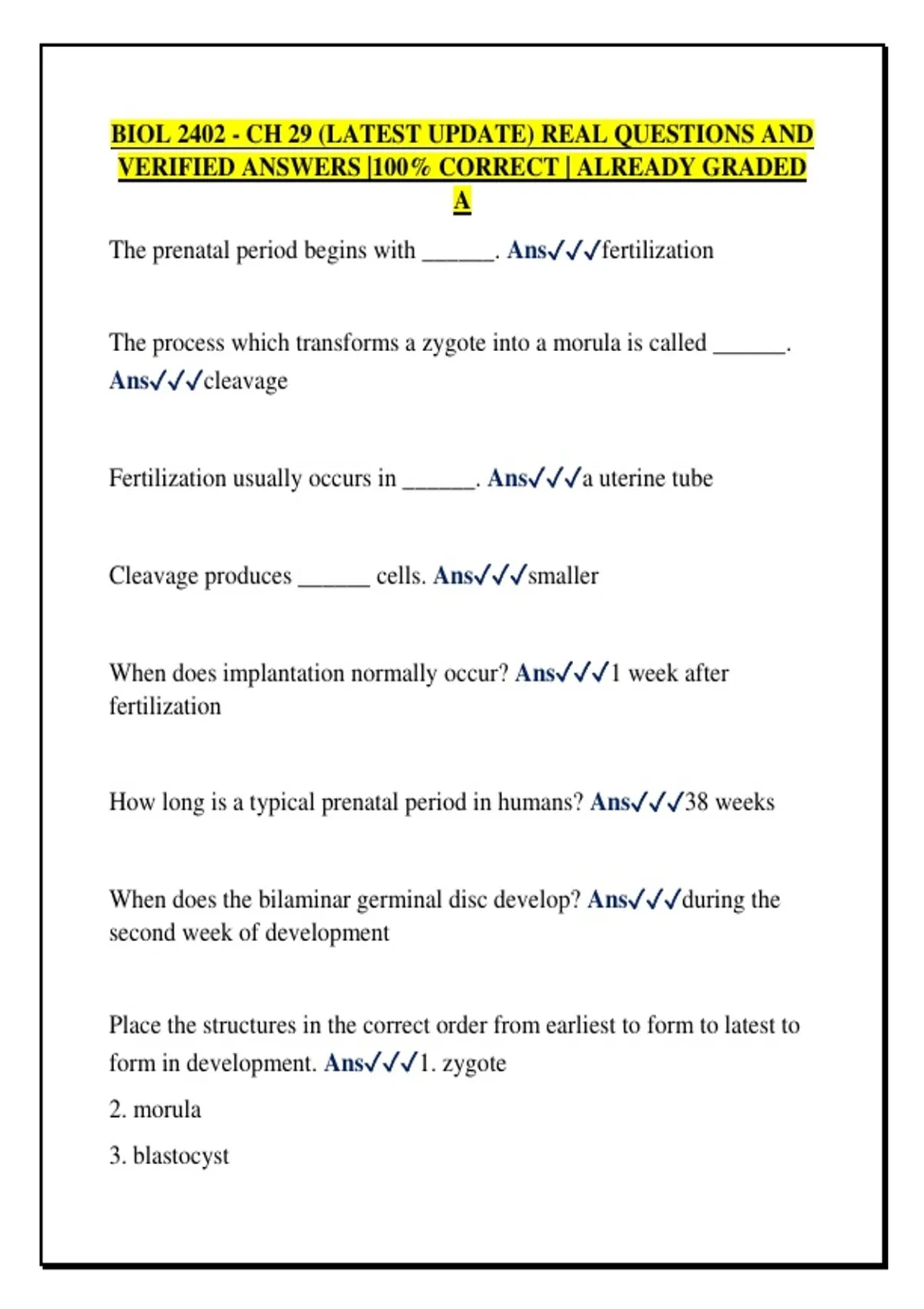 BIOL 2402 - CH 29 (LATEST UPDATE) REAL QUESTIONS AND VERIFIED ANSWERS |100% CORRECT | ALREADY GRADED A

The prenatal period begins with ______. Ans✓✓✓fertilization

The process which transforms a zygote into a morula is called ______. Ans✓✓✓cleavage

Fertilization usually occurs in ______. Ans✓✓✓a uterine tube

Cleavage produces ______ cells. Ans✓✓✓smaller

When does implantation normally occur? Ans✓✓✓1 week after fertilization

How long is a typical prenatal period in humans? Ans✓✓✓38 weeks

When does the bilaminar germinal disc develop? Ans✓✓✓during the second week of development

Place the structures in the correct order from earliest to form to latest to form in development. Ans✓✓✓1. zygote

2. morula

3. blastocyst